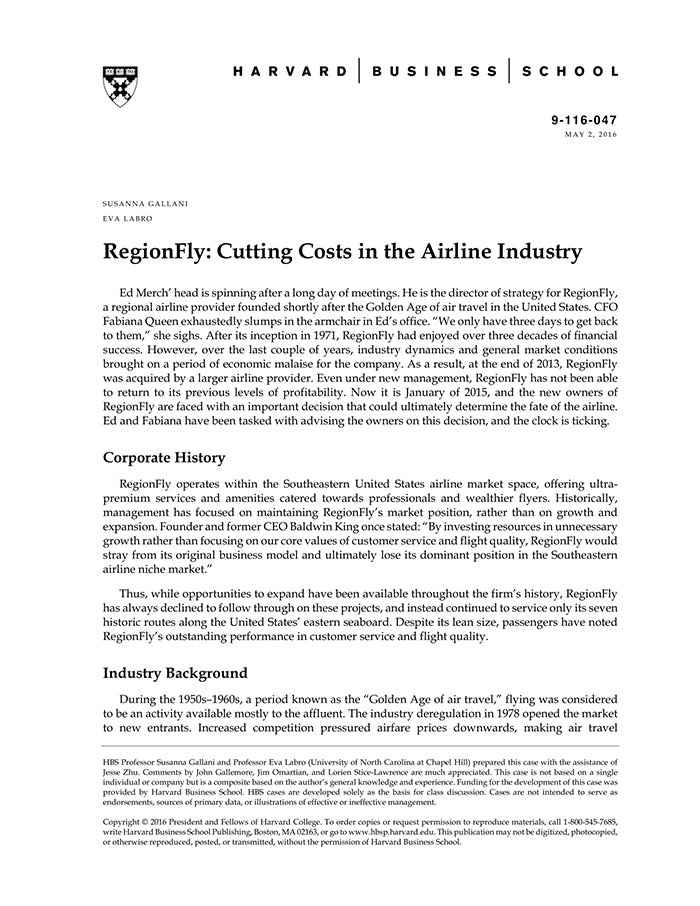 HARVARD | BUSINESS | SCHOOL

9-116-047
MAY 2, 2016

SUSANNA GALLANI
EVA LABRO

RegionFly: Cutting Costs in the Airline Industry

Ed Merch' head is spinning after a long day of meetings. He is the director of strategy for RegionFly, a regional airline provider founded shortly after the Golden Age of air travel in the United States. CFO Fabiana Queen exhaustedly slumps in the armchair in Ed's office. "We only have three days to get back to them," she sighs. After its inception in 1971, RegionFly had enjoyed over three decades of financial success. However, over the last couple of years, industry dynamics and general market conditions brought on a period of economic malaise for the company. As a result, at the end of 2013, RegionFly was acquired by a larger airline provider. Even under new management, RegionFly has not been able to return to its previous levels of profitability. Now it is January of 2015, and the new owners of RegionFly are faced with an important decision that could ultimately determine the fate of the airline. Ed and Fabiana have been tasked with advising the owners on this decision, and the clock is ticking.

Corporate History

RegionFly operates within the Southeastern United States airline market space, offering ultra-premium services and amenities catered towards professionals and wealthier flyers. Historically, management has focused on maintaining RegionFly's market position, rather than on growth and expansion. Founder and former CEO Baldwin King once stated: "By investing resources in unnecessary growth rather than focusing on our core values of customer service and flight quality, RegionFly would stray from its original business model and ultimately lose its dominant position in the Southeastern airline niche market."

Thus, while opportunities to expand have been available throughout the firm's history, RegionFly has always declined to follow through on these projects, and instead continued to service only its seven historic routes along the United States' eastern seaboard. Despite its lean size, passengers have noted RegionFly's outstanding performance in customer service and flight quality.

Industry Background

During the 1950s–1960s, a period known as the "Golden Age of air travel," flying was considered to be an activity available mostly to the affluent. The industry deregulation in 1978 opened the market to new entrants. Increased competition pressured airfare prices downwards, making air travel

HBS Professor Susanna Gallani and Professor Eva Labro (University of North Carolina at Chapel Hill) prepared this case with the assistance of Jesse Zhu. Comments by John Gallemore, Jim Omartian, and Lorien Stice-Lawrence are much appreciated. This case is not based on a single individual or company but is a composite based on the author's general knowledge and experience. Funding for the development of this case was provided by Harvard Business School. HBS cases are developed solely as the basis for class discussion. Cases are not intended to serve as endorsements, sources of primary data, or illustrations of effective or ineffective management.

Copyright © 2016 President and Fellows of Harvard College. To order copies or request permission to reproduce materials, call 1-800-545-7685, write Harvard Business School Publishing, Boston, MA 02163, or go to www.hbsp.harvard.edu. This publication may not be digitized, photocopied, or otherwise reproduced, posted, or transmitted, without the permission of Harvard Business School.